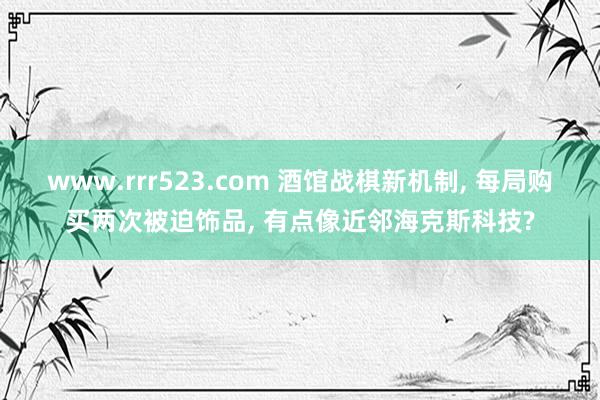 www.rrr523.com 酒馆战棋新机制, 每局购买两次被迫饰品, 有点像近邻海克斯科技?